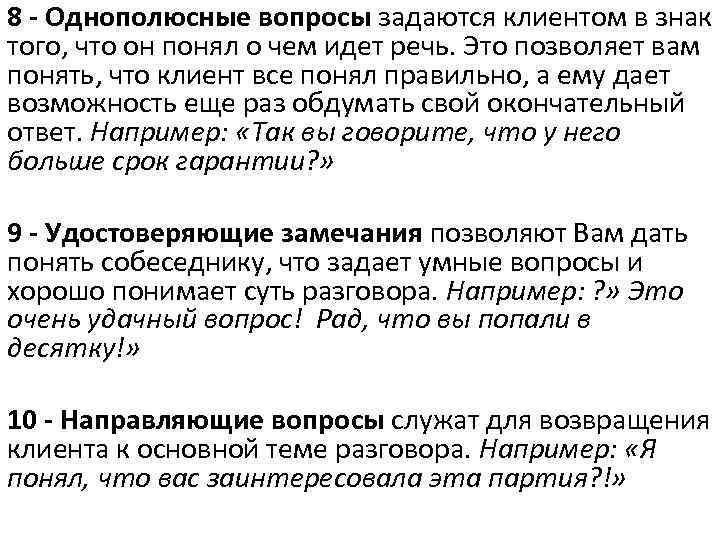 8 - Однополюсные вопросы задаются клиентом в знак того, что он понял о чем идет речь. Это позволяет вам понять, что клиент все понял правильно, а ему дает возможность еще раз обдумать свой окончательный ответ. Например: «Так вы говорите, что у него больше срок гарантии?»

9 - Удостоверяющие замечания позволяют Вам дать понять собеседнику, что задает умные вопросы и хорошо понимает суть разговора. Например: ?» Это очень удачный вопрос! Рад, что вы попали в десятку!»

10 - Направляющие вопросы служат для возвращения клиента к основной теме разговора. Например: «Я понял, что вас заинтересовала эта партия?!»